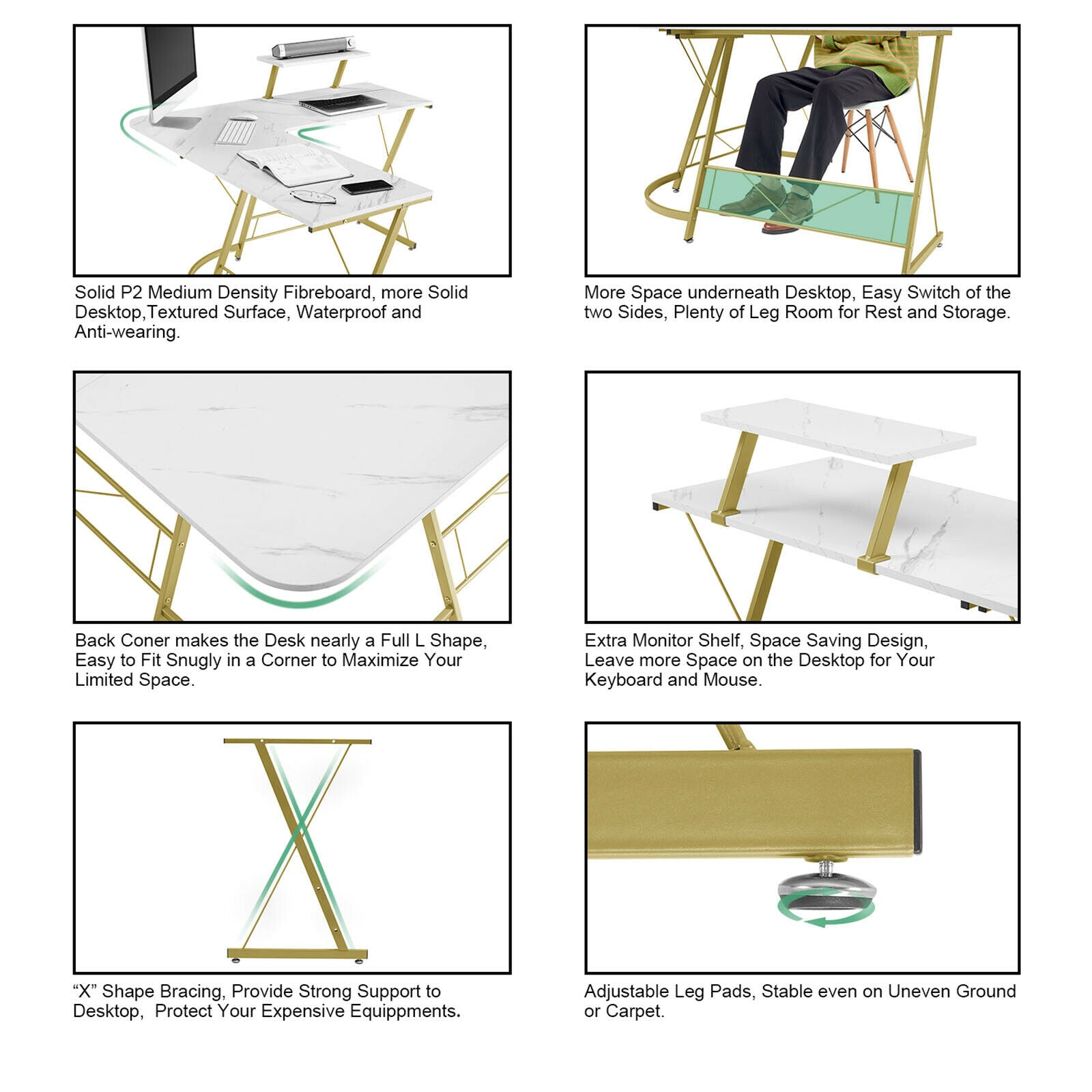 Solid P2 Medium Density Fibreboard, more Solid Desktop,Textured Surface, Waterproof and Anti-wearing.

More Space underneath Desktop, Easy Switch of the two Sides, Plenty of Leg Room for Rest and Storage.

Back Coner makes the Desk nearly a Full L Shape, Easy to Fit Snugly in a Corner to Maximize Your Limited Space.

Extra Monitor Shelf, Space Saving Design, Leave more Space on the Desktop for Your Keyboard and Mouse.

“X” Shape Bracing, Provide Strong Support to Desktop, Protect Your Expensive Equippments.

Adjustable Leg Pads, Stable even on Uneven Ground or Carpet.